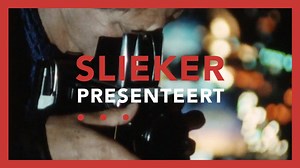 SLIEKER
PRESENTEERT
...